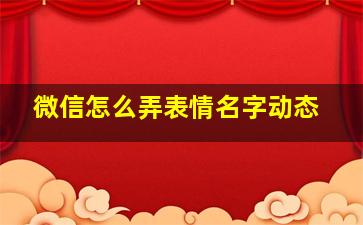 微信怎么弄表情名字动态